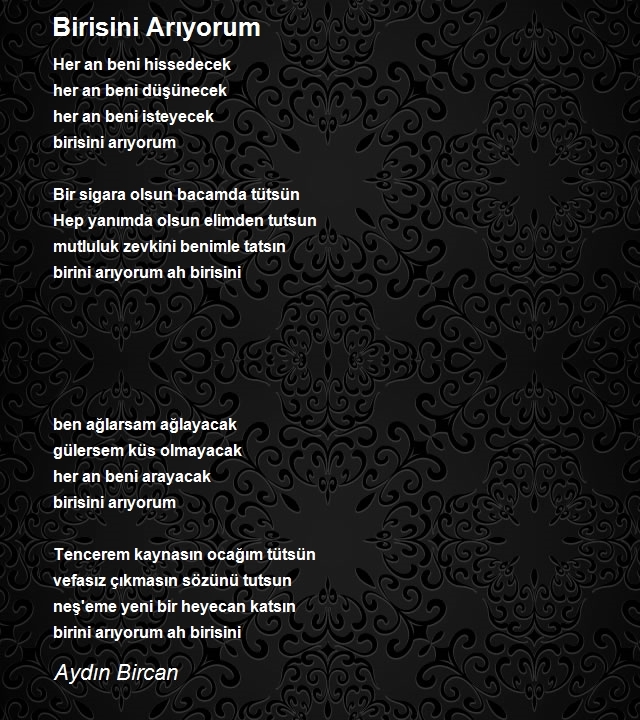 Birisini Arıyorum

Her an beni hissedecek
her an beni düşünecek
her an beni isteyecek
birisini arıyorum

Bir sigara olsun bacamda tütsün
Hep yanımda olsun elimden tutsun
mutluluk zevkini benimle tatsın
birini arıyorum ah birisini

ben ağlarsam ağlayacak
gülersem küs olmayacak
her an beni arayacak
birisini arıyorum

Tencerem kaynasın ocağım tütsün
vefasız çıkmasın sözünü tutsun
neş'eme yeni bir heyecan katsın
birini arıyorum ah birisini

Aydın Bircan